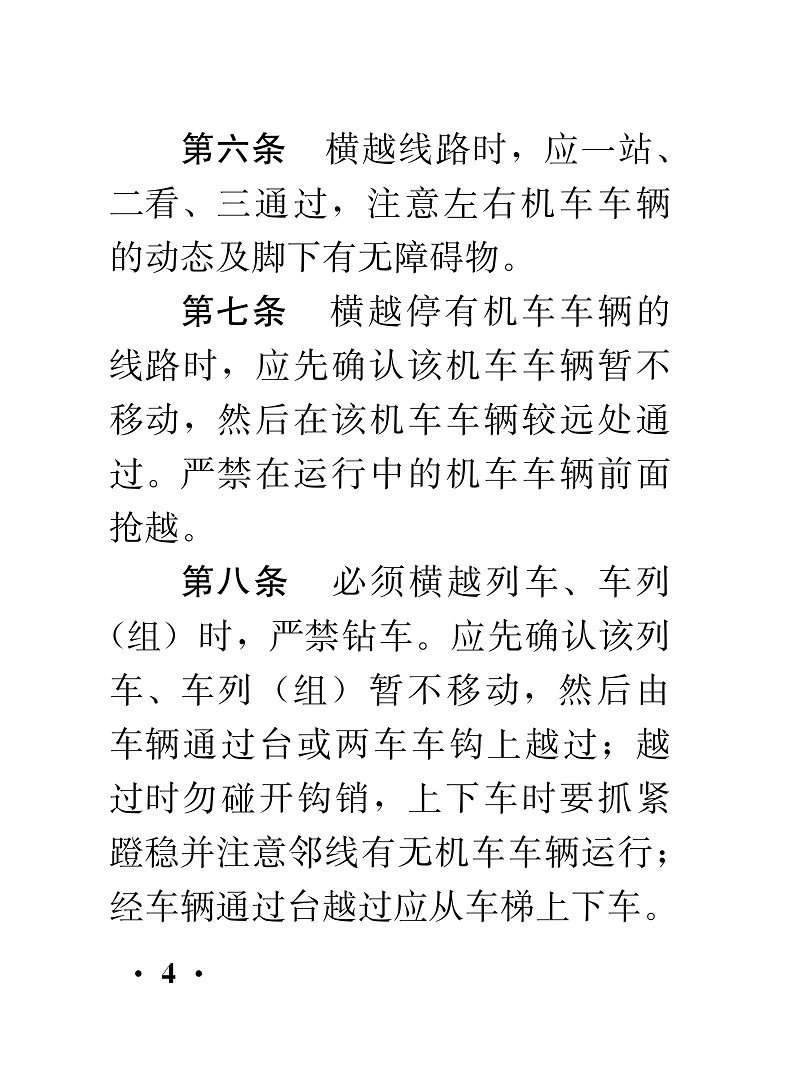 第六条　横越线路时，应一站、二看、三通过，注意左右机车车辆的动态及脚下有无障碍物。

第七条　横越停有机车车辆的线路时，应先确认该机车车辆暂不移动，然后在该机车车辆较远处通过。严禁在运行中的机车车辆前面抢越。

第八条　必须横越列车、车列（组）时，严禁钻车。应先确认该列车、车列（组）暂不移动，然后由车辆通过台或两车车钩上越过；越过时勿碰开钩销，上下车时要抓紧蹬稳并注意邻线有无机车车辆运行；经车辆通过台越过应从车梯上下车。

· 4 ·